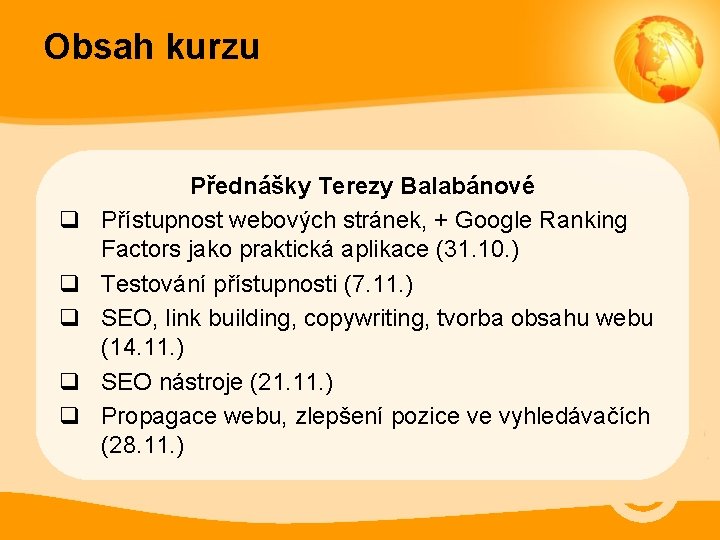 Obsah kurzu

Přednášky Terezy Balabánové

❑ Přístupnost webových stránek, + Google Ranking Factors jako praktická aplikace (31.10.)
❑ Testování přístupnosti (7.11.)
❑ SEO, link building, copywriting, tvorba obsahu webu (14.11.)
❑ SEO nástroje (21.11.)
❑ Propagace webu, zlepšení pozice ve vyhledávačích (28.11.)